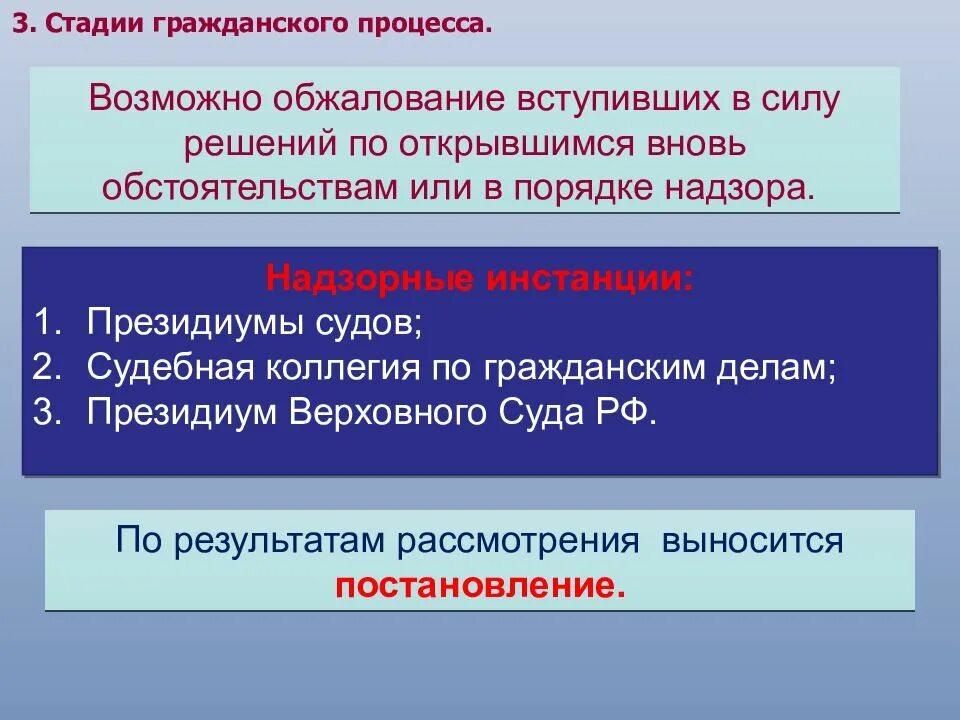 3. Стадии гражданского процесса.

Возможно обжалование вступивших в силу решений по открывшимся вновь обстоятельствам или в порядке надзора.

Надзорные инстанции:
1. Президиумы судов;
2. Судебная коллегия по гражданским делам;
3. Президиум Верховного Суда РФ.

По результатам рассмотрения выносится постановление.